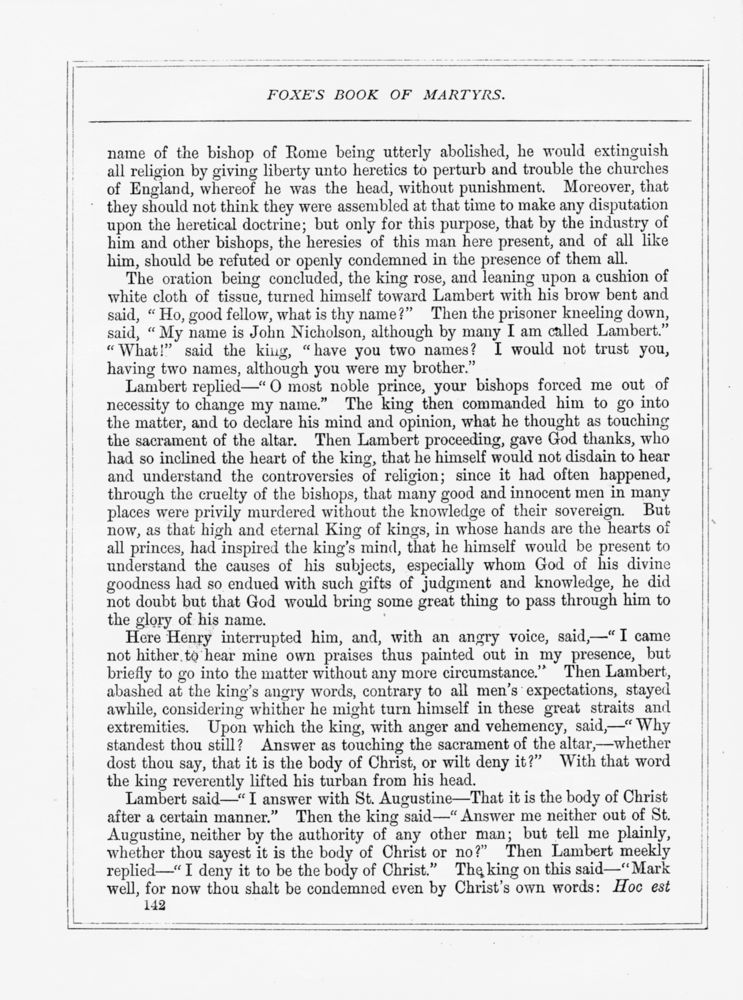 FOXE'S BOOK OF MARTYRS.

name of the bishop of Rome being utterly abolished, he would extinguish all religion by giving liberty unto heretics to perturb and trouble the churches of England, whereof he was the head, without punishment. Moreover, that they should not think they were assembled at that time to make any disputation upon the heretical doctrine; but only for this purpose, that by the industry of him and other bishops, the heresies of this man here present, and of all like him, should be refuted or openly condemned in the presence of them all.

The oration being concluded, the king rose, and leaning upon a cushion of white cloth of tissue, turned himself toward Lambert with his brow bent and said, "Ho, good fellow, what is thy name?" Then the prisoner kneeling down, said, "My name is John Nicholson, although by many I am called Lambert." "What!" said the king, "have you two names? I would not trust you, having two names, although you were my brother."

Lambert replied—"O most noble prince, your bishops forced me out of necessity to change my name." The king then commanded him to go into the matter, and to declare his mind and opinion, what he thought as touching the sacrament of the altar. Then Lambert proceeding, gave God thanks, who had so inclined the heart of the king, that he himself would not disdain to hear and understand the controversies of religion; since it had often happened, through the cruelty of the bishops, that many good and innocent men in many places were privily murdered without the knowledge of their sovereign. But now, as that high and eternal King of kings, in whose hands are the hearts of all princes, had inspired the king's mind, that he himself would be present to understand the causes of his subjects, especially whom God of his divine goodness had so endued with such gifts of judgment and knowledge, he did not doubt but that God would bring some great thing to pass through him to the glory of his name.

Here Henry interrupted him, and, with an angry voice, said,—"I came not hither to hear mine own praises thus painted out in my presence, but briefly to go into the matter without any more circumstance." Then Lambert, abashed at the king's angry words, contrary to all men's expectations, stayed awhile, considering whither he might turn himself in these great straits and extremities. Upon which the king, with anger and vehemency, said,—"Why standest thou still? Answer as touching the sacrament of the altar,—whether dost thou say, that it is the body of Christ, or wilt deny it?" With that word the king reverently lifted his turban from his head.

Lambert said—"I answer with St. Augustine—That it is the body of Christ after a certain manner." Then the king said—"Answer me neither out of St. Augustine, neither by the authority of any other man; but tell me plainly, whether thou sayest it is the body of Christ or no?" Then Lambert meekly replied—"I deny it to be the body of Christ." The king on this said—"Mark well, for now thou shalt be condemned even by Christ's own words: Hoc est

142